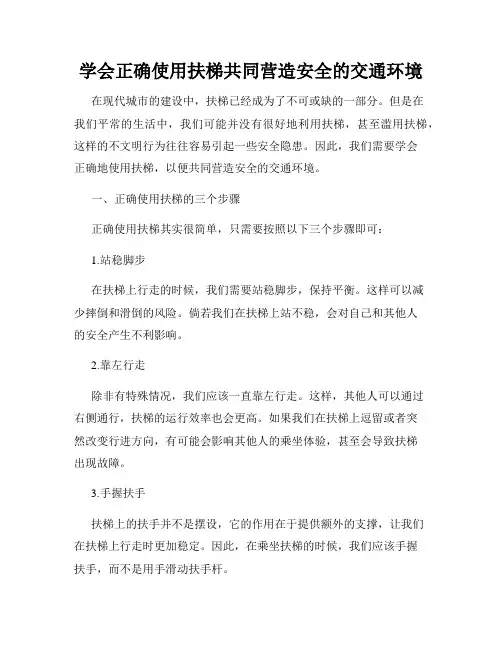 学会正确使用扶梯共同营造安全的交通环境

在现代城市的建设中，扶梯已经成为了不可或缺的一部分。但是在我们平常的生活中，我们可能并没有很好地利用扶梯，甚至滥用扶梯，这样的不文明行为往往容易引起一些安全隐患。因此，我们需要学会正确地使用扶梯，以便共同营造安全的交通环境。

一、正确使用扶梯的三个步骤

正确使用扶梯其实很简单，只需要按照以下三个步骤即可：

1.站稳脚步

在扶梯上行走的时候，我们需要站稳脚步，保持平衡。这样可以减少摔倒和滑倒的风险。倘若我们在扶梯上站不稳，会对自己和其他人的安全产生不利影响。

2.靠左行走

除非有特殊情况，我们应该一直靠左行走。这样，其他人可以通过右侧通行，扶梯的运行效率也会更高。如果我们在扶梯上逗留或者突然改变行进方向，有可能会影响其他人的乘坐体验，甚至会导致扶梯出现故障。

3.手握扶手

扶梯上的扶手并不是摆设，它的作用在于提供额外的支撑，让我们在扶梯上行走时更加稳定。因此，在乘坐扶梯的时候，我们应该手握扶手，而不是用手滑动扶手杆。